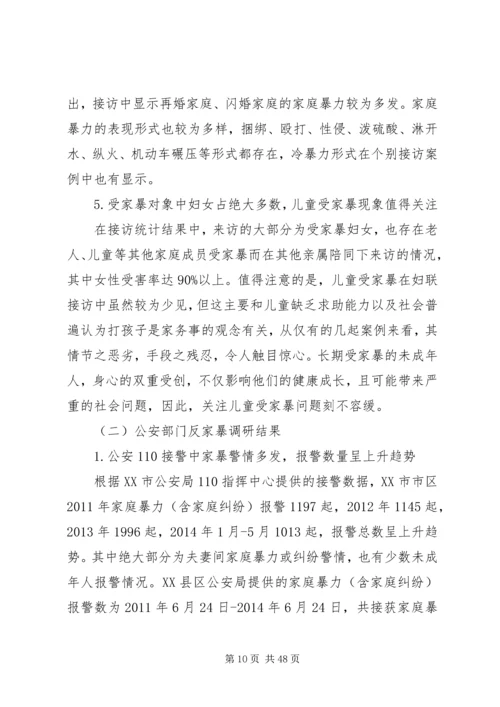 出，接访中显示再婚家庭、闪婚家庭的家庭暴力较为多发。家庭暴力的表现形式也较为多样，捆绑、殴打、性侵、泼硫酸、淋开水、纵火、机动车碾压等形式都存在，冷暴力形式在个别接访案例中也有显示。

5.受家暴对象中妇女占绝大多数，儿童受家暴现象值得关注

在接访统计结果中，来访的大部分为受家暴妇女，也存在老人、儿童等其他家庭成员受家暴而在其他亲属陪同下来访的情况，其中女性受害率达90%以上。值得注意的是，儿童受家暴在妇联接访中虽然较为少见，但这主要和儿童缺乏求助能力以及社会普遍认为打孩子是家务事的观念有关，从仅有的几起案例来看，其情节之恶劣，手段之残忍，令人触目惊心。长期受家暴的未成年人，身心的双重受创，不仅影响他们的健康成长，且可能带来严重的社会问题，因此，关注儿童受家暴问题刻不容缓。

（二）公安部门反家暴调研结果

1.公安110接警中家暴警情多发，报警数量呈上升趋势

根据XX市公安局110指挥中心提供的接警数据，XX市市区2011年家庭暴力（含家庭纠纷）报警1197起，2012年1145起，2013年1996起，2014年1月-5月1013起，报警总数呈上升趋势。其中绝大部分为夫妻间家庭暴力或纠纷警情，也有少数未成年人报警情况。XX县区公安局提供的家庭暴力（含家庭纠纷）报警数为2011年6月24日-2014年6月24日，共接获家庭暴

第10页 共48页